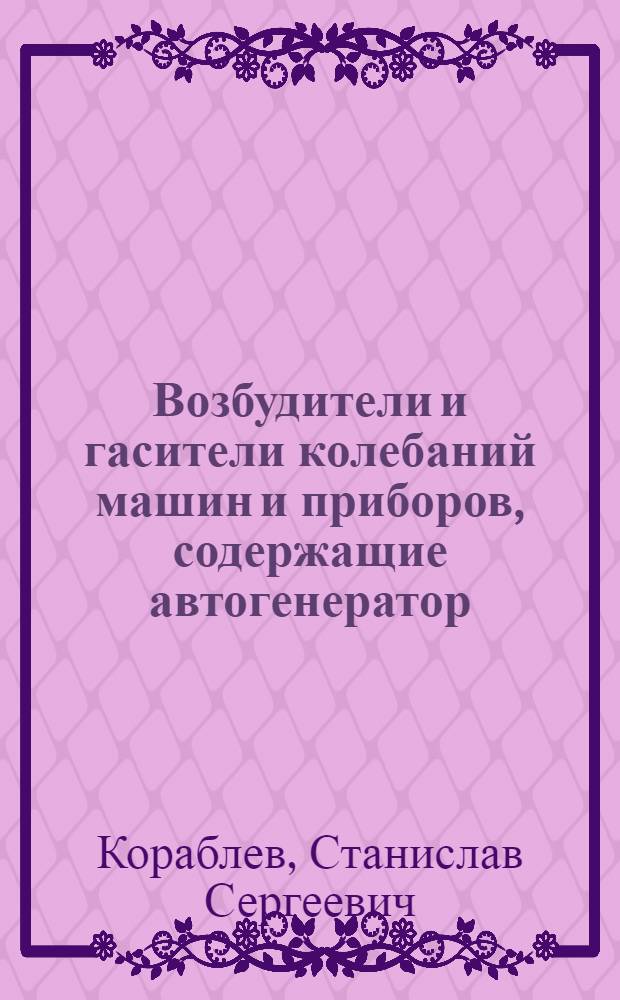 Возбудители и гасители колебаний машин и приборов, содержащие автогенератор

Кораблев, Станислав Сергеевич